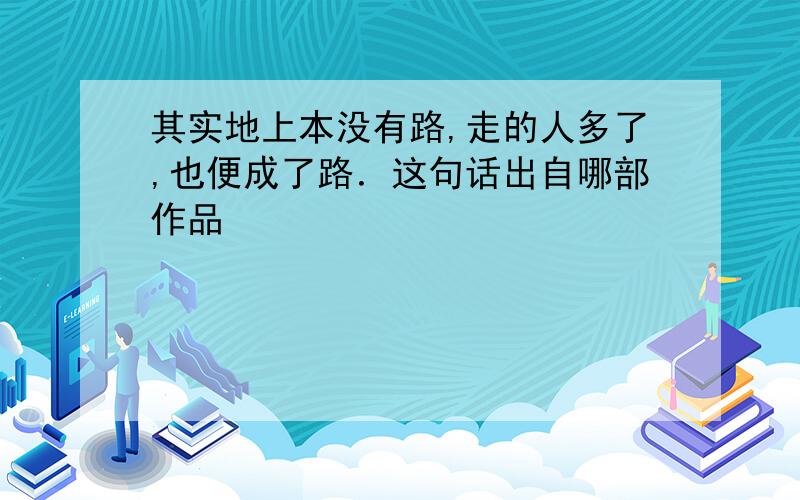 其实地上本没有路,走的人多了,也便成了路. 这句话出自哪部作品

E-LEARNING